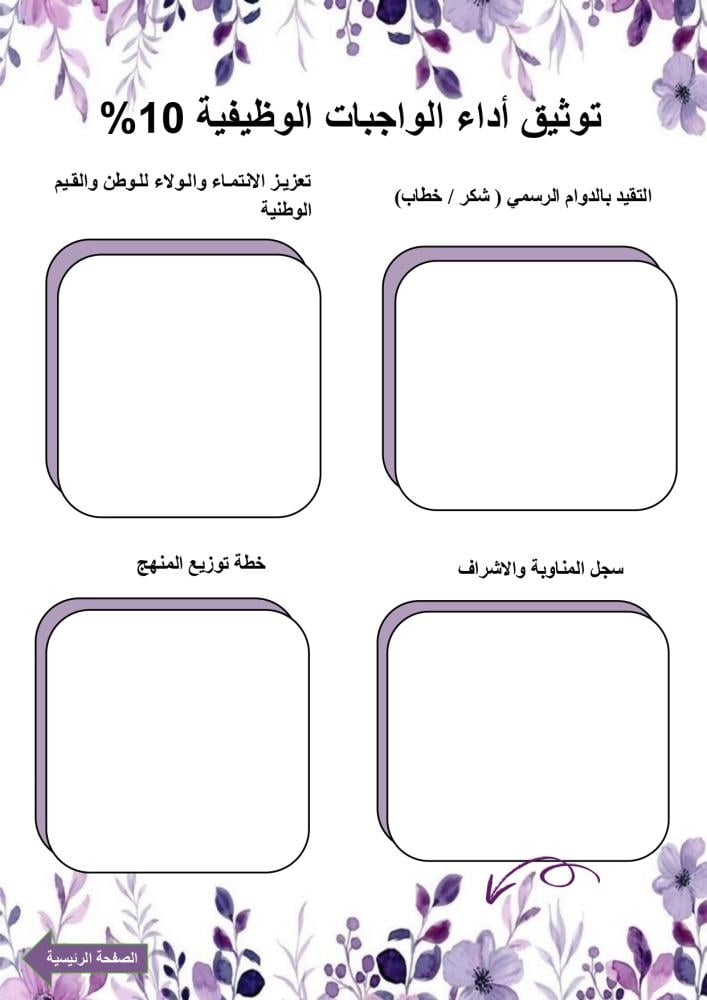 توثيق أداء الواجبات الوظيفية 10%

التقيد بالدوام الرسمي ( شكر / خطاب)

تعزيز الانتماء والولاء للوطن والقيم الوطنية

سجل المناوبة والاشراف

خطة توزيع المنهج

الصفحة الرئيسية